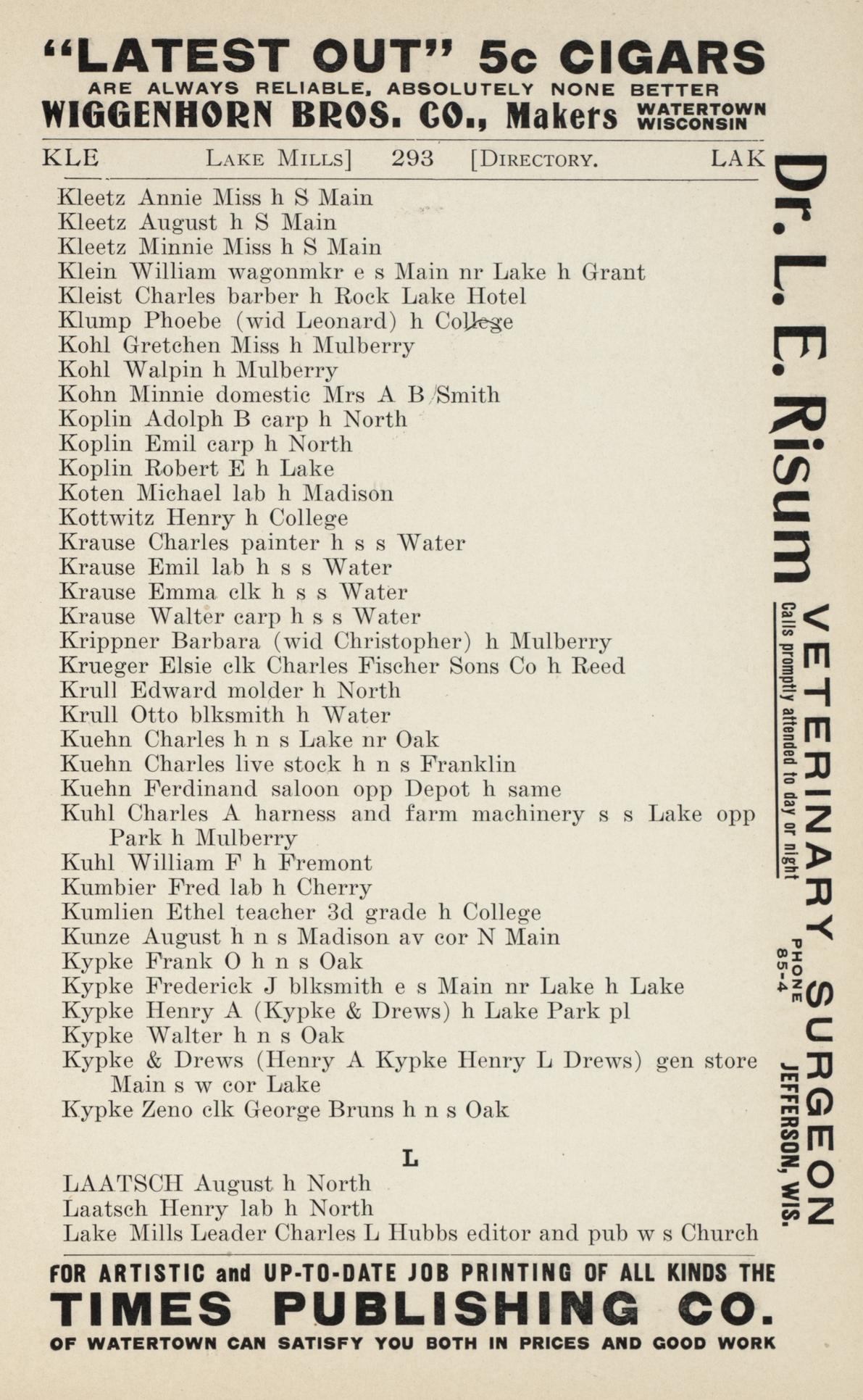 "LATEST OUT" 5c CIGARS
ARE ALWAYS RELIABLE, ABSOLUTELY NONE BETTER
WIGGENHORN BROS. CO., Makers WATERTOWN WISCONSIN

KLE LAKE MILLS] 293 [DIRECTORY. LAK

Kleetz Annie Miss h S Main
Kleetz August h S Main
Kleetz Minnie Miss h S Main
Klein William wagonmkr e s Main nr Lake h Grant
Kleist Charles barber h Rock Lake Hotel
Klump Phoebe (wid Leonard) h College
Kohl Gretchen Miss h Mulberry
Kohl Walpin h Mulberry
Kohn Minnie domestic Mrs A B Smith
Koplin Adolph B carp h North
Koplin Emil carp h North
Koplin Robert E h Lake
Koten Michael lab h Madison
Kottwitz Henry h College
Krause Charles painter h s s Water
Krause Emil lab h s s Water
Krause Emma clk h s s Water
Krause Walter carp h s s Water
Krippner Barbara (wid Christopher) h Mulberry
Krueger Elsie clk Charles Fischer Sons Co h Reed
Krull Edward molder h North
Krull Otto blksmith h Water
Kuehn Charles h n s Lake nr Oak
Kuehn Charles live stock h n s Franklin
Kuehn Ferdinand saloon opp Depot h same
Kuhl Charles A harness and farm machinery s s Lake opp Park h Mulberry
Kuhl William F h Fremont
Kumbier Fred lab h Cherry
Kumlien Ethel teacher 3d grade h College
Kunze August h n s Madison av cor N Main
Kypke Frank O h n s Oak
Kypke Frederick J blksmith e s Main nr Lake h Lake
Kypke Henry A (Kypke & Drews) h Lake Park pl
Kypke Walter h n s Oak
Kypke & Drews (Henry A Kypke Henry L Drews) gen store Main s w cor Lake
Kypke Zeno clk George Bruns h n s Oak

L

LAATSCH August h North
Laatsch Henry lab h North
Lake Mills Leader Charles L Hubbs editor and pub w s Church

Dr. L. E. Risum
VETERINARY SURGEON
Calls promptly attended to day or night
PHONE 85-4
JEFFERSON, WIS.

FOR ARTISTIC and UP-TO-DATE JOB PRINTING OF ALL KINDS THE
TIMES PUBLISHING CO.
OF WATERTOWN CAN SATISFY YOU BOTH IN PRICES AND GOOD WORK